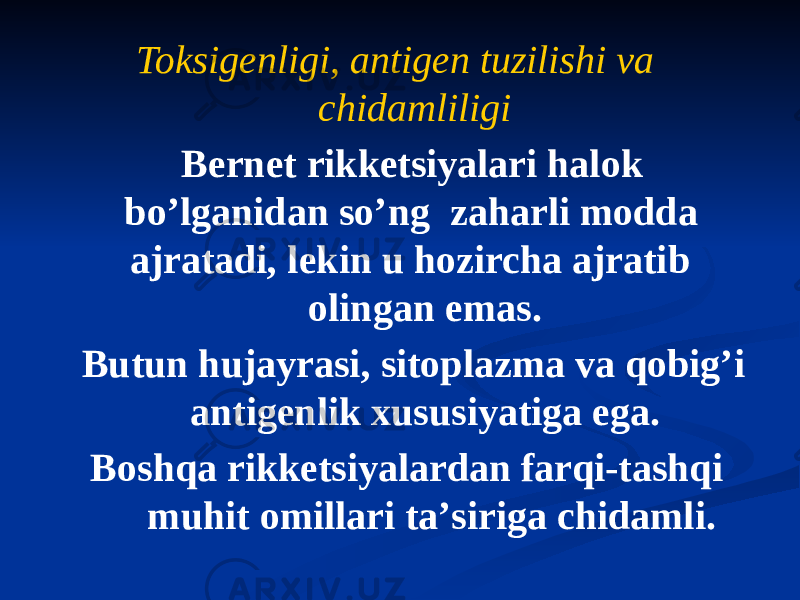 Toksigenligi, antigen tuzilishi va chidamliligi

Bernet rikketsiyalari halok bo’lganidan so’ng zaharli modda ajratadi, lekin u hozircha ajratib olingan emas.

Butun hujayrasi, sitoplazma va qobig’i antigenlik xususiyatiga ega.

Boshqa rikketsiyalardan farqi-tashqi muhit omillari ta’siriga chidamli.

ARXIV.UZ